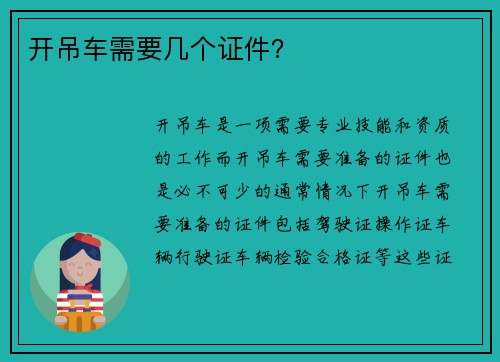 开吊车需要几个证件?

开吊车是一项需要专业技能和资质的工作而开吊车需要准备的证件也是必不可少的通常情况下开吊车需要准备的证件包括驾驶证操作证车辆行驶证车辆检验合格证等这些证